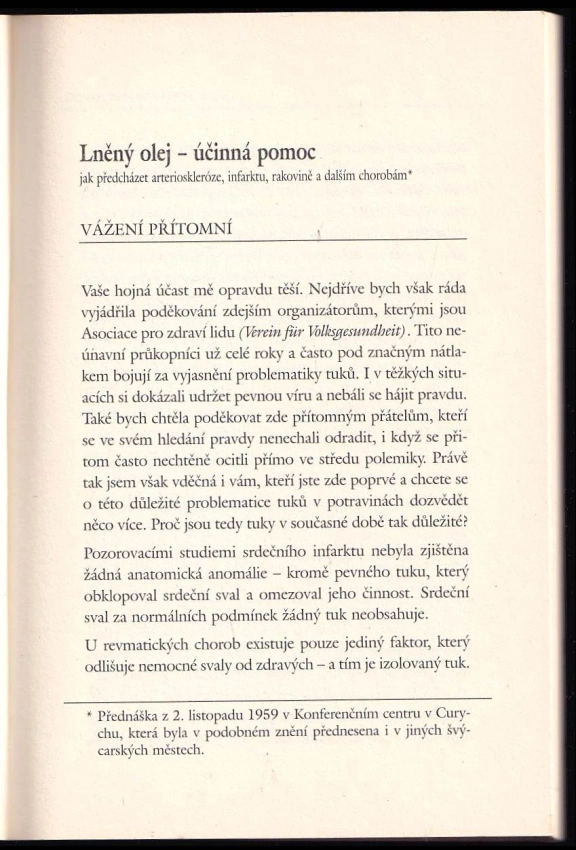 Lněný olej – účinná pomoc
jak předcházet arterioskleróze, infarktu, rakovině a dalším chorobám*

VÁŽENÍ PŘÍTOMNÍ

Vaše hojná účast mě opravdu těší. Nejdříve bych však ráda vyjádřila poděkování zdejším organizátorům, kterými jsou Asociace pro zdraví lidu (Verein für Volksgesundheit). Tito neúnavní průkopníci už celé roky a často pod značným nátlakem bojují za vyjasnění problematiky tuků. I v těžkých situacích si dokázali udržet pevnou víru a nebáli se hájit pravdu. Také bych chtěla poděkovat zde přítomným přátelům, kteří se ve svém hledání pravdy nenechali odradit, i když se přitom často nechtěně ocitli přímo ve středu polemiky. Právě tak jsem však vděčná i vám, kteří jste zde poprvé a chcete se o této důležité problematice tuků v potravinách dozvědět něco více. Proč jsou tedy tuky v současné době tak důležité?

Pozorovacími studiemi srdečního infarktu nebyla zjištěna žádná anatomická anomálie – kromě pevného tuku, který obklopoval srdeční sval a omezoval jeho činnost. Srdeční sval za normálních podmínek žádný tuk neobsahuje.

U revmatických chorob existuje pouze jediný faktor, který odlišuje nemocné svaly od zdravých – a tím je izolovaný tuk.

* Přednáška z 2. listopadu 1959 v Konferenčním centru v Curychu, která byla v podobném znění přednesena i v jiných švýcarských městech.